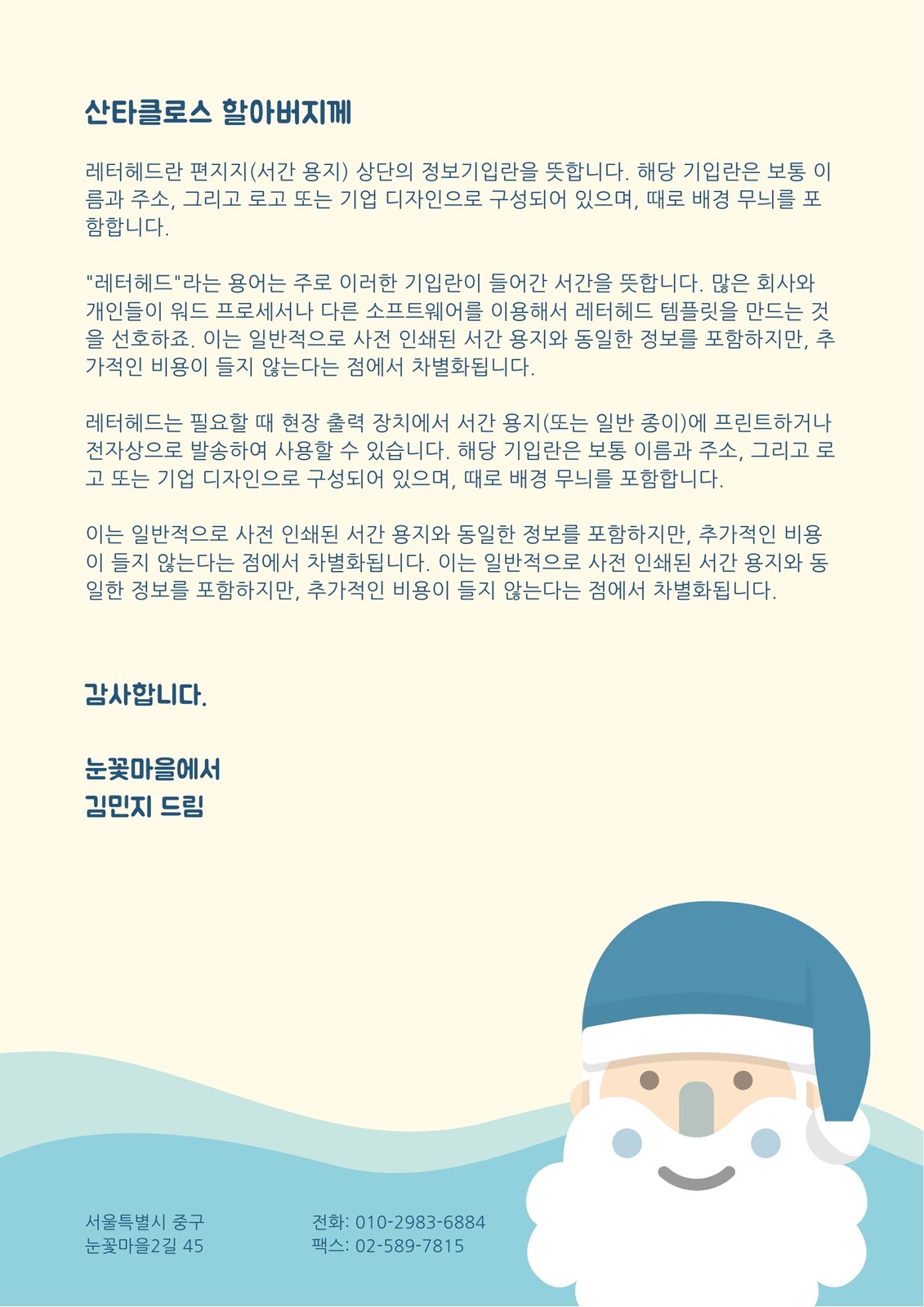 산타클로스 할아버지께

레터헤드란 편지지(서간 용지) 상단의 정보기입란을 뜻합니다. 해당 기입란은 보통 이름과 주소, 그리고 로고 또는 기업 디자인으로 구성되어 있으며, 때로 배경 무늬를 포함합니다.

"레터헤드"라는 용어는 주로 이러한 기입란이 들어간 서간을 뜻합니다. 많은 회사와 개인들이 워드 프로세서나 다른 소프트웨어를 이용해서 레터헤드 템플릿을 만드는 것을 선호하죠. 이는 일반적으로 사전 인쇄된 서간 용지와 동일한 정보를 포함하지만, 추가적인 비용이 들지 않는다는 점에서 차별화됩니다.

레터헤드는 필요할 때 현장 출력 장치에서 서간 용지(또는 일반 종이)에 프린트하거나 전자상으로 발송하여 사용할 수 있습니다. 해당 기입란은 보통 이름과 주소, 그리고 로고 또는 기업 디자인으로 구성되어 있으며, 때로 배경 무늬를 포함합니다.

이는 일반적으로 사전 인쇄된 서간 용지와 동일한 정보를 포함하지만, 추가적인 비용이 들지 않는다는 점에서 차별화됩니다. 이는 일반적으로 사전 인쇄된 서간 용지와 동일한 정보를 포함하지만, 추가적인 비용이 들지 않는다는 점에서 차별화됩니다.

감사합니다.

눈꽃마을에서
김민지 드림

서울특별시 중구
눈꽃마을2길 45

전화: 010-2983-6884
팩스: 02-589-7815